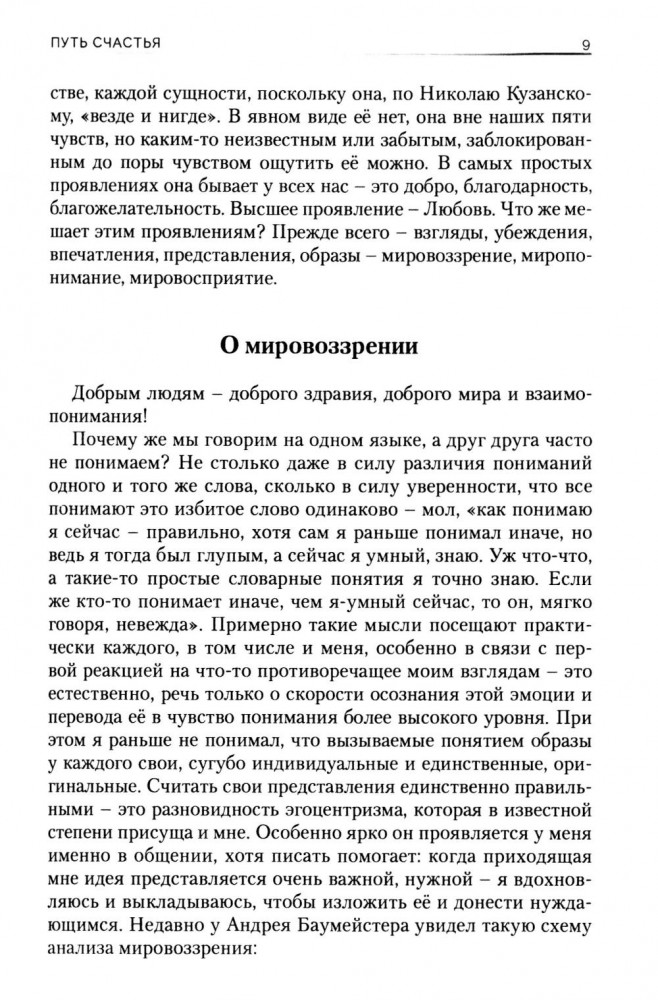 ПУТЬ СЧАСТЬЯ 9

стве, каждой сущности, поскольку она, по Николаю Кузанскому, «везде и нигде». В явном виде её нет, она вне наших пяти чувств, но каким-то неизвестным или забытым, заблокированным до поры чувством ощутить её можно. В самых простых проявлениях она бывает у всех нас – это добро, благодарность, благожелательность. Высшее проявление – Любовь. Что же мешает этим проявлениям? Прежде всего – взгляды, убеждения, впечатления, представления, образы – мировоззрение, миропонимание, мировосприятие.

О мировоззрении

Добрым людям – доброго здравия, доброго мира и взаимопонимания!

Почему же мы говорим на одном языке, а друг друга часто не понимаем? Не столько даже в силу различия пониманий одного и того же слова, сколько в силу уверенности, что все понимают это избитое слово одинаково – мол, «как понимаю я сейчас – правильно, хотя сам я раньше понимал иначе, но ведь я тогда был глупым, а сейчас я умный, знаю. Уж что-что, а такие-то простые словарные понятия я точно знаю. Если же кто-то понимает иначе, чем я-умный сейчас, то он, мягко говоря, невежда». Примерно такие мысли посещают практически каждого, в том числе и меня, особенно в связи с первой реакцией на что-то противоречащее моим взглядам – это естественно, речь только о скорости осознания этой эмоции и перевода её в чувство понимания более высокого уровня. При этом я раньше не понимал, что вызываемые понятием образы у каждого свои, сугубо индивидуальные и единственные, оригинальные. Считать свои представления единственно правильными – это разновидность эгоцентризма, которая в известной степени присуща и мне. Особенно ярко он проявляется у меня именно в общении, хотя писать помогает: когда приходящая мне идея представляется очень важной, нужной – я вдохновляюсь и выкладываюсь, чтобы изложить её и донести нуждающимся. Недавно у Андрея Баумейстера увидел такую схему анализа мировоззрения: